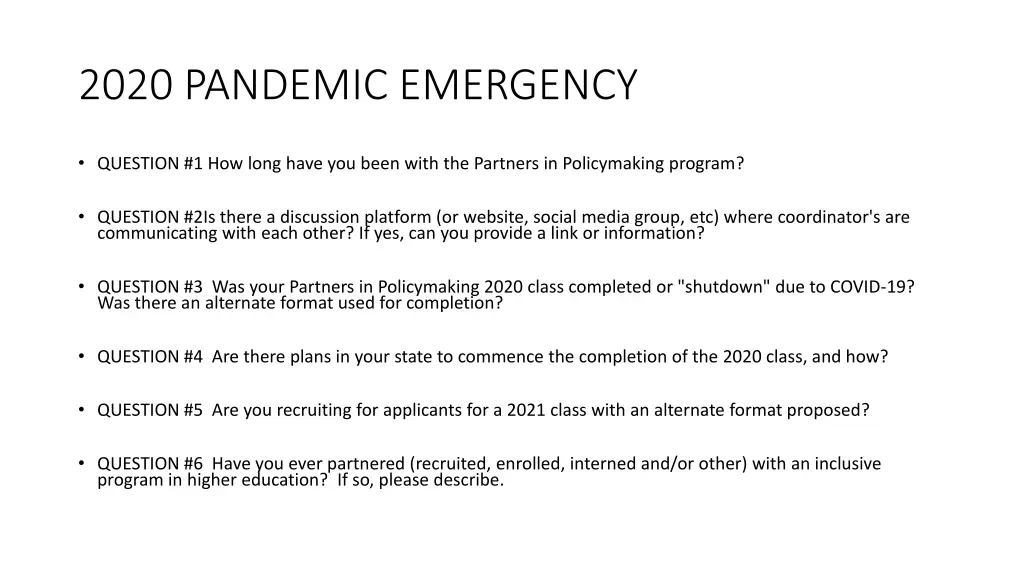 2020 PANDEMIC EMERGENCY

• QUESTION #1 How long have you been with the Partners in Policymaking program?

• QUESTION #2Is there a discussion platform (or website, social media group, etc) where coordinator's are communicating with each other? If yes, can you provide a link or information?

• QUESTION #3 Was your Partners in Policymaking 2020 class completed or "shutdown" due to COVID-19? Was there an alternate format used for completion?

• QUESTION #4 Are there plans in your state to commence the completion of the 2020 class, and how?

• QUESTION #5 Are you recruiting for applicants for a 2021 class with an alternate format proposed?

• QUESTION #6 Have you ever partnered (recruited, enrolled, interned and/or other) with an inclusive program in higher education? If so, please describe.